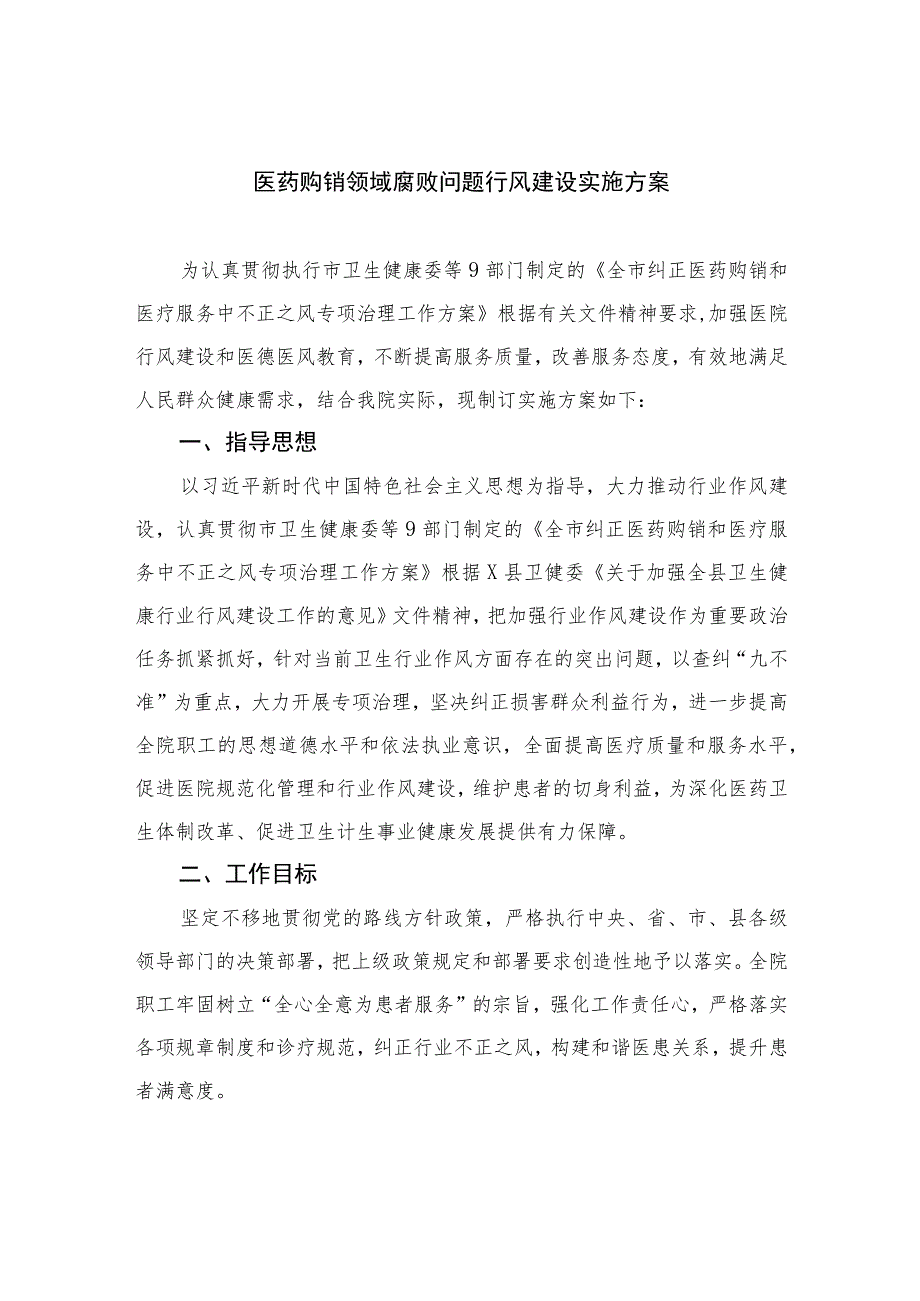 医药购销领域腐败问题行风建设实施方案

为认真贯彻执行市卫生健康委等9部门制定的《全市纠正医药购销和医疗服务中不正之风专项治理工作方案》根据有关文件精神要求,加强医院行风建设和医德医风教育，不断提高服务质量，改善服务态度，有效地满足人民群众健康需求，结合我院实际，现制订实施方案如下：

一、指导思想

以习近平新时代中国特色社会主义思想为指导，大力推动行业作风建设，认真贯彻市卫生健康委等9部门制定的《全市纠正医药购销和医疗服务中不正之风专项治理工作方案》根据X县卫健委《关于加强全县卫生健康行业行风建设工作的意见》文件精神，把加强行业作风建设作为重要政治任务抓紧抓好，针对当前卫生行业作风方面存在的突出问题，以查纠“九不准”为重点，大力开展专项治理，坚决纠正损害群众利益行为，进一步提高全院职工的思想道德水平和依法执业意识，全面提高医疗质量和服务水平，促进医院规范化管理和行业作风建设，维护患者的切身利益，为深化医药卫生体制改革、促进卫生计生事业健康发展提供有力保障。

二、工作目标

坚定不移地贯彻党的路线方针政策，严格执行中央、省、市、县各级领导部门的决策部署，把上级政策规定和部署要求创造性地予以落实。全院职工牢固树立“全心全意为患者服务”的宗旨，强化工作责任心，严格落实各项规章制度和诊疗规范，纠正行业不正之风，构建和谐医患关系，提升患者满意度。